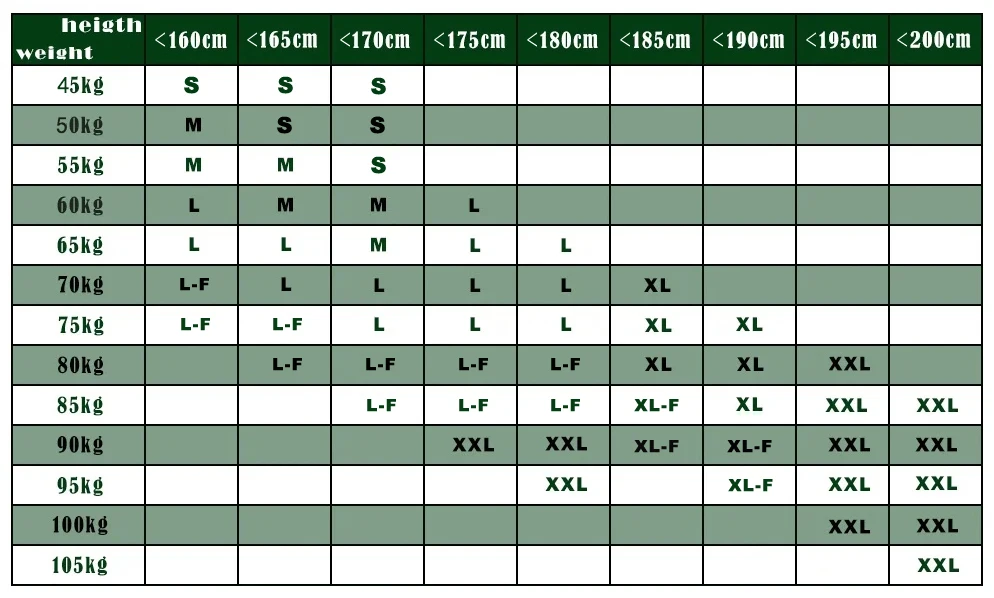 | heigth weight | <160cm | <165cm | <170cm | <175cm | <180cm | <185cm | <190cm | <195cm | <200cm |
|---|---|---|---|---|---|---|---|---|---|
| 45kg | S | S | S | | | | | | |
| 50kg | M | S | S | | | | | | |
| 55kg | M | M | S | | | | | | |
| 60kg | L | M | M | L | | | | | |
| 65kg | L | L | M | L | L | | | | |
| 70kg | L-F | L | L | L | L | XL | | | |
| 75kg | L-F | L-F | L | L | L | XL | XL | | |
| 80kg | | L-F | L-F | L-F | L-F | XL | XL | XXL | |
| 85kg | | | L-F | L-F | L-F | XL-F | XL | XXL | XXL |
| 90kg | | | | XXL | XXL | XL-F | XL-F | XXL | XXL |
| 95kg | | | | | XXL | | XL-F | XXL | XXL |
| 100kg | | | | | | | | XXL | XXL |
| 105kg | | | | | | | | | XXL |